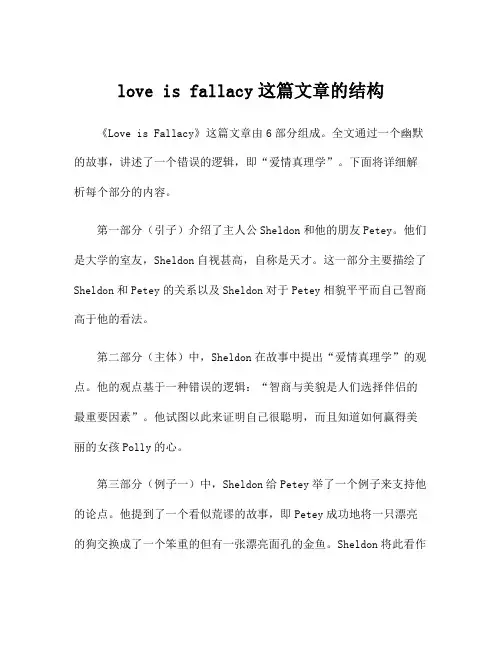 love is fallacy这篇文章的结构

《Love is Fallacy》这篇文章由6部分组成。全文通过一个幽默的故事，讲述了一个错误的逻辑，即“爱情真理学”。下面将详细解析每个部分的内容。

第一部分（引子）介绍了主人公Sheldon和他的朋友Petey。他们是大学的室友，Sheldon自视甚高，自称是天才。这一部分主要描绘了Sheldon和Petey的关系以及Sheldon对于Petey相貌平平而自己智商高于他的看法。

第二部分（主体）中，Sheldon在故事中提出“爱情真理学”的观点。他的观点基于一种错误的逻辑：“智商与美貌是人们选择伴侣的最重要因素”。他试图以此来证明自己很聪明，而且知道如何赢得美丽的女孩Polly的心。

第三部分（例子一）中，Sheldon给Petey举了一个例子来支持他的论点。他提到了一个看似荒谬的故事，即Petey成功地将一只漂亮的狗交换成了一个笨重的但有一张漂亮面孔的金鱼。Sheldon将此看作